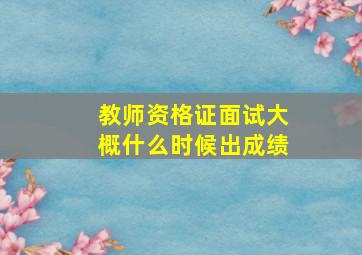 教师资格证面试大概什么时候出成绩